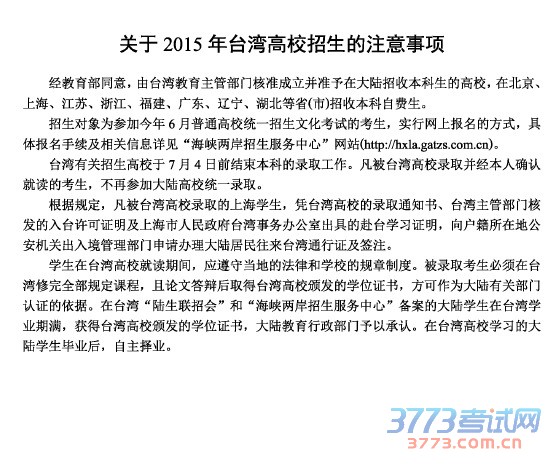 关于 2015 年台湾高校招生的注意事项

经教育部同意，由台湾教育主管部门核准成立并准予在大陆招收本科生的高校，在北京、上海、江苏、浙江、福建、广东、辽宁、湖北等省(市)招收本科自费生。

招生对象为参加今年 6 月普通高校统一招生文化考试的考生，实行网上报名的方式，具体报名手续及相关信息详见“海峡两岸招生服务中心”网站(http://hxla.gatzs.com.cn)。

台湾有关招生高校于 7 月 4 日前结束本科的录取工作。凡被台湾高校录取并经本人确认就读的考生，不再参加大陆高校统一录取。

根据规定，凡被台湾高校录取的上海学生，凭台湾高校的录取通知书、台湾主管部门核发的入台许可证明及上海市人民政府台湾事务办公室出具的赴台学习证明，向户籍所在地公安机关出入境管理部门申请办理大陆居民往来台湾通行证及签注。

学生在台湾高校就读期间，应遵守当地的法律和学校的规章制度。被录取考生必须在台湾修完全部规定课程，且论文答辩后取得台湾高校颁发的学位证书，方可作为大陆有关部门认证的依据。在台湾“陆生联招会”和“海峡两岸招生服务中心”备案的大陆学生在台湾学业期满，获得台湾高校颁发的学位证书，大陆教育行政部门予以承认。在台湾高校学习的大陆学生毕业后，自主择业。

3773考试网
3773.com.cn